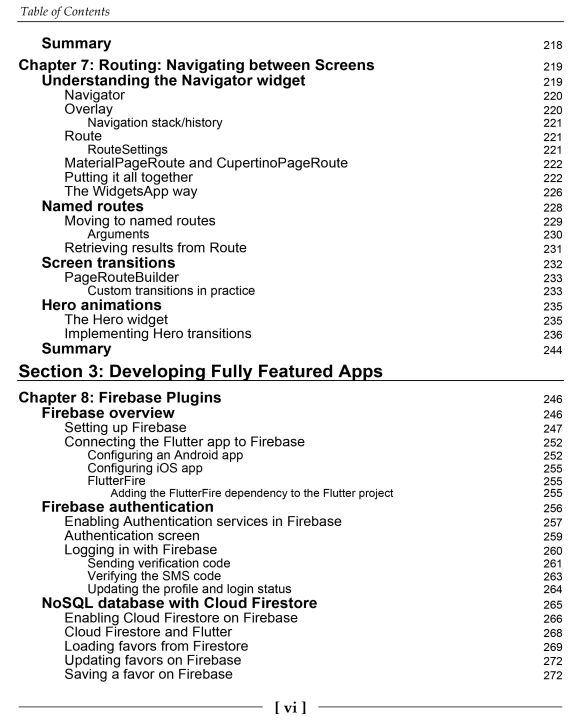 Table of Contents

Summary 218

Chapter 7: Routing: Navigating between Screens 219
Understanding the Navigator widget 219
Navigator 220
Overlay 220
Navigation stack/history 221
Route 221
RouteSettings 221
MaterialPageRoute and CupertinoPageRoute 222
Putting it all together 222
The WidgetsApp way 226
Named routes 228
Moving to named routes 229
Arguments 230
Retrieving results from Route 231
Screen transitions 232
PageRouteBuilder 233
Custom transitions in practice 233
Hero animations 235
The Hero widget 235
Implementing Hero transitions 236
Summary 244

Section 3: Developing Fully Featured Apps

Chapter 8: Firebase Plugins 246
Firebase overview 246
Setting up Firebase 247
Connecting the Flutter app to Firebase 252
Configuring an Android app 252
Configuring iOS app 255
FlutterFire 255
Adding the FlutterFire dependency to the Flutter project 255
Firebase authentication 256
Enabling Authentication services in Firebase 257
Authentication screen 259
Logging in with Firebase 260
Sending verification code 261
Verifying the SMS code 263
Updating the profile and login status 264
NoSQL database with Cloud Firestore 265
Enabling Cloud Firestore on Firebase 266
Cloud Firestore and Flutter 268
Loading favors from Firestore 269
Updating favors on Firebase 272
Saving a favor on Firebase 272

[ vi ]